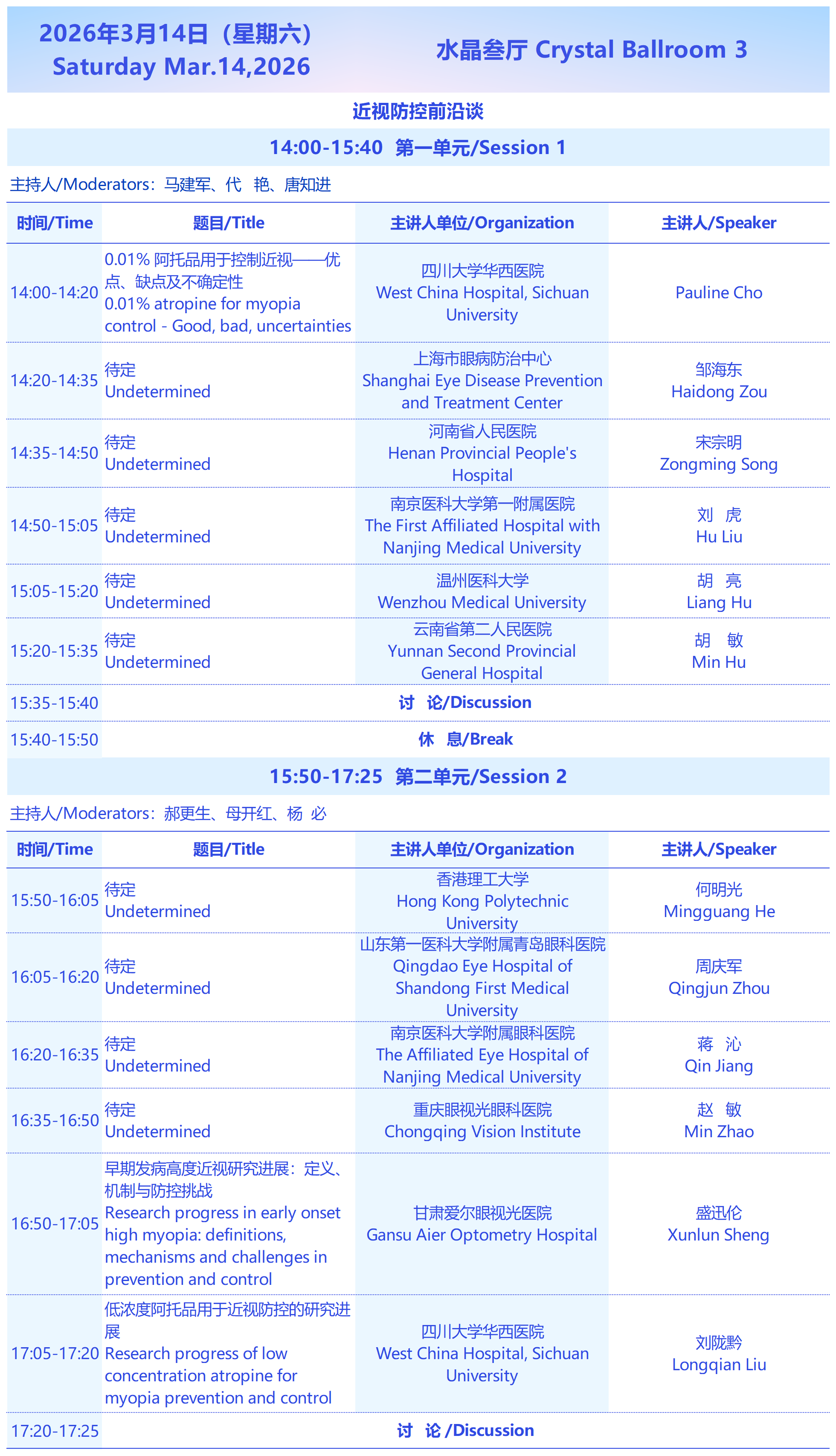 2026年3月14日（星期六）
Saturday Mar.14,2026

水晶叁厅 Crystal Ballroom 3

近视防控前沿谈

14:00-15:40 第一单元/Session 1

主持人/Moderators：马建军、代 艳、唐知进

| 时间/Time | 题目/Title | 主讲人单位/Organization | 主讲人/Speaker |
|---|---|---|---|
| 14:00-14:20 | 0.01% 阿托品用于控制近视——优点、缺点及不确定性 0.01% atropine for myopia control - Good, bad, uncertainties | 四川大学华西医院 West China Hospital, Sichuan University | Pauline Cho |
| 14:20-14:35 | 待定 Undetermined | 上海市眼病防治中心 Shanghai Eye Disease Prevention and Treatment Center | 邹海东 Haidong Zou |
| 14:35-14:50 | 待定 Undetermined | 河南省人民医院 Henan Provincial People's Hospital | 宋宗明 Zongming Song |
| 14:50-15:05 | 待定 Undetermined | 南京医科大学第一附属医院 The First Affiliated Hospital with Nanjing Medical University | 刘 虎 Hu Liu |
| 15:05-15:20 | 待定 Undetermined | 温州医科大学 Wenzhou Medical University | 胡 亮 Liang Hu |
| 15:20-15:35 | 待定 Undetermined | 云南省第二人民医院 Yunnan Second Provincial General Hospital | 胡 敏 Min Hu |
| 15:35-15:40 | 讨 论/Discussion | | |
| 15:40-15:50 | 休 息/Break | | |

15:50-17:25 第二单元/Session 2

主持人/Moderators：郝更生、母开红、杨 必

| 时间/Time | 题目/Title | 主讲人单位/Organization | 主讲人/Speaker |
|---|---|---|---|
| 15:50-16:05 | 待定 Undetermined | 香港理工大学 Hong Kong Polytechnic University | 何明光 Mingguang He |
| 16:05-16:20 | 待定 Undetermined | 山东第一医科大学附属青岛眼科医院 Qingdao Eye Hospital of Shandong First Medical University | 周庆军 Qingjun Zhou |
| 16:20-16:35 | 待定 Undetermined | 南京医科大学附属眼科医院 The Affiliated Eye Hospital of Nanjing Medical University | 蒋 沁 Qin Jiang |
| 16:35-16:50 | 待定 Undetermined | 重庆眼视光眼科医院 Chongqing Vision Institute | 赵 敏 Min Zhao |
| 16:50-17:05 | 早期发病高度近视研究进展：定义、机制与防控挑战 Research progress in early onset high myopia: definitions, mechanisms and challenges in prevention and control | 甘肃爱尔眼视光医院 Gansu Aier Optometry Hospital | 盛迅伦 Xunlun Sheng |
| 17:05-17:20 | 低浓度阿托品用于近视防控的研究进展 Research progress of low concentration atropine for myopia prevention and control | 四川大学华西医院 West China Hospital, Sichuan University | 刘陇黔 Longqian Liu |
| 17:20-17:25 | 讨 论 /Discussion | | |